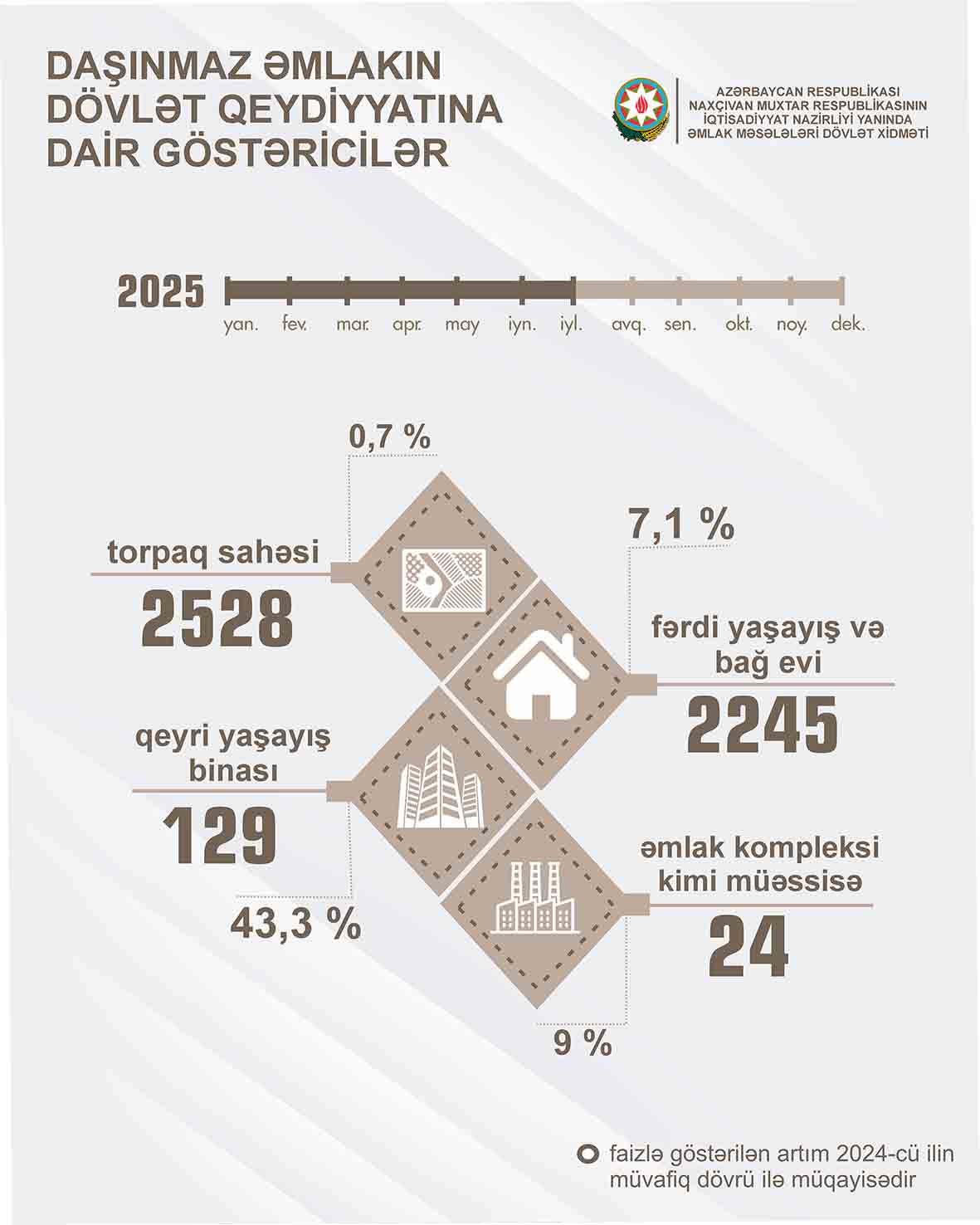 DAŞINMAZ ƏMLAKIN DÖVLƏT QEYDİYYATINA DAİR GÖSTƏRİCİLƏR

AZƏRBAYCAN RESPUBLİKASI
NAXÇIVAN MUXTAR RESPUBLİKASININ
İQTİSADİYYAT NAZİRLİYİ YANINDA
ƏMLAK MƏSƏLƏLƏRİ DÖVLƏT XİDMƏTİ

2025

yan. fev. mar. apr. may iyn. iyl. avq. sen. okt. noy. dek.

0,7 %

torpaq sahəsi
2528

7,1 %

fərdi yaşayış və bağ evi
2245

qeyri yaşayış binası
129

43,3 %

əmlak kompleksi kimi müəssisə
24

9 %

faizlə göstərilən artım 2024-cü ilin müvafiq dövrü ilə müqayisədir